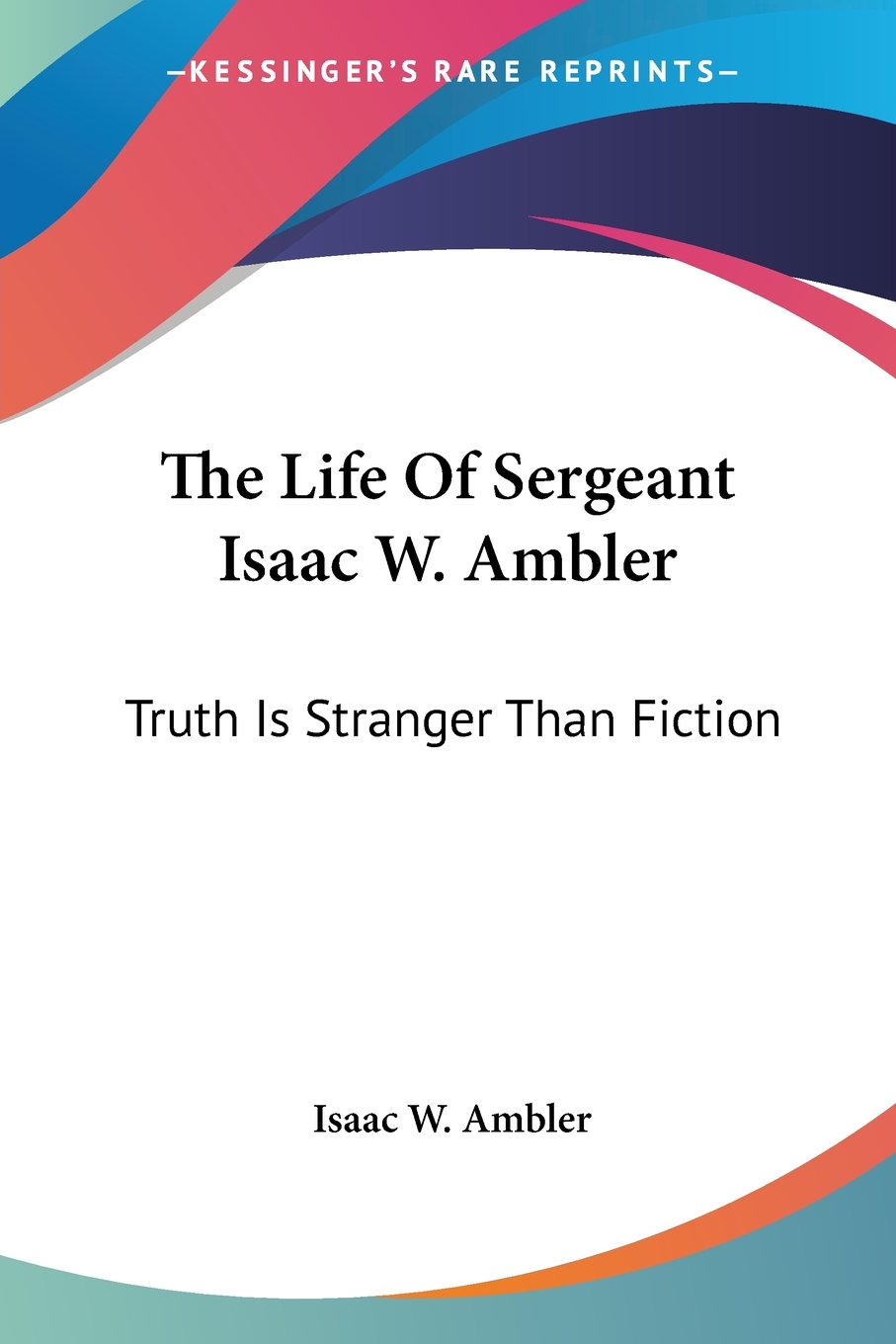 —KESSINGER'S RARE REPRINTS—

The Life Of Sergeant Isaac W. Ambler

Truth Is Stranger Than Fiction

Isaac W. Ambler